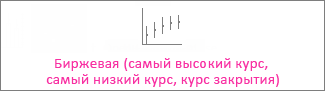 Биржевая (самый высокий курс, самый низкий курс, курс закрытия)